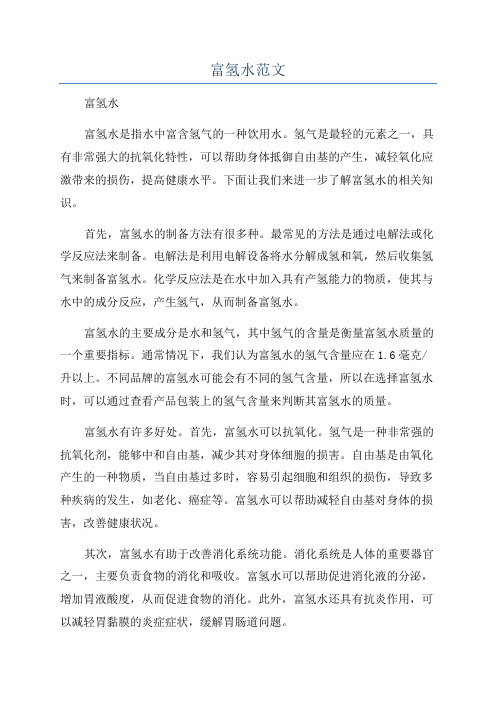 富氢水范文

富氢水

富氢水是指水中富含氢气的一种饮用水。氢气是最轻的元素之一，具有非常强大的抗氧化特性，可以帮助身体抵御自由基的产生，减轻氧化应激带来的损伤，提高健康水平。下面让我们来进一步了解富氢水的相关知识。

首先，富氢水的制备方法有很多种。最常见的方法是通过电解法或化学反应法来制备。电解法是利用电解设备将水分解成氢和氧，然后收集氢气来制备富氢水。化学反应法是在水中加入具有产氢能力的物质，使其与水中的成分反应，产生氢气，从而制备富氢水。

富氢水的主要成分是水和氢气，其中氢气的含量是衡量富氢水质量的一个重要指标。通常情况下，我们认为富氢水的氢气含量应在1.6毫克/升以上。不同品牌的富氢水可能会有不同的氢气含量，所以在选择富氢水时，可以通过查看产品包装上的氢气含量来判断其富氢水的质量。

富氢水有许多好处。首先，富氢水可以抗氧化。氢气是一种非常强的抗氧化剂，能够中和自由基，减少其对身体细胞的损害。自由基是由氧化产生的一种物质，当自由基过多时，容易引起细胞和组织的损伤，导致多种疾病的发生，如老化、癌症等。富氢水可以帮助减轻自由基对身体的损害，改善健康状况。

其次，富氢水有助于改善消化系统功能。消化系统是人体的重要器官之一，主要负责食物的消化和吸收。富氢水可以帮助促进消化液的分泌，增加胃液酸度，从而促进食物的消化。此外，富氢水还具有抗炎作用，可以减轻胃黏膜的炎症症状，缓解胃肠道问题。